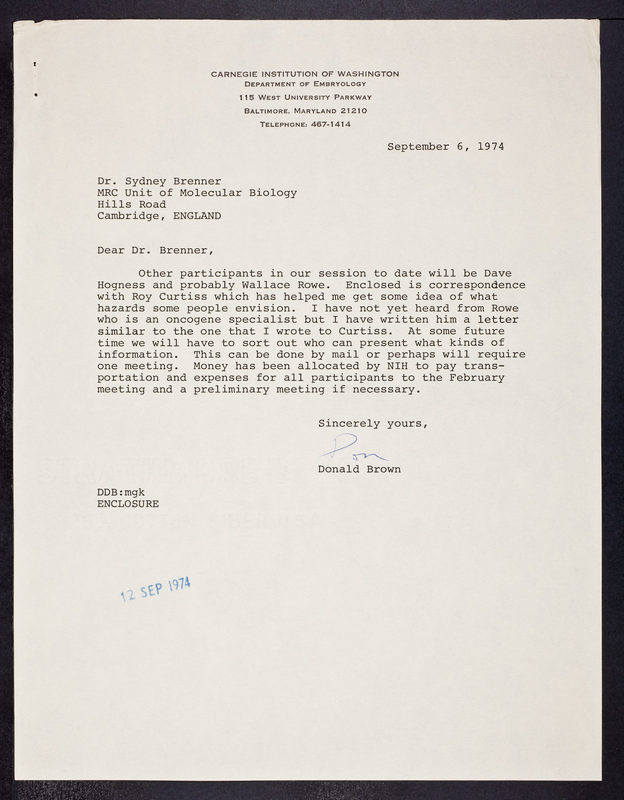 CARNEGIE INSTITUTION OF WASHINGTON
DEPARTMENT OF EMBRYOLOGY
115 WEST UNIVERSITY PARKWAY
BALTIMORE, MARYLAND 21210
TELEPHONE: 467-1414

September 6, 1974

Dr. Sydney Brenner
MRC Unit of Molecular Biology
Hills Road
Cambridge, ENGLAND

Dear Dr. Brenner,

Other participants in our session to date will be Dave Hogness and probably Wallace Rowe. Enclosed is correspondence with Roy Curtiss which has helped me get some idea of what hazards some people envision. I have not yet heard from Rowe who is an oncogene specialist but I have written him a letter similar to the one that I wrote to Curtiss. At some future time we will have to sort out who can present what kinds of information. This can be done by mail or perhaps will require one meeting. Money has been allocated by NIH to pay transportation and expenses for all participants to the February meeting and a preliminary meeting if necessary.

Sincerely yours,

Don

Donald Brown

DDB:mgk
ENCLOSURE

12 SEP 1974